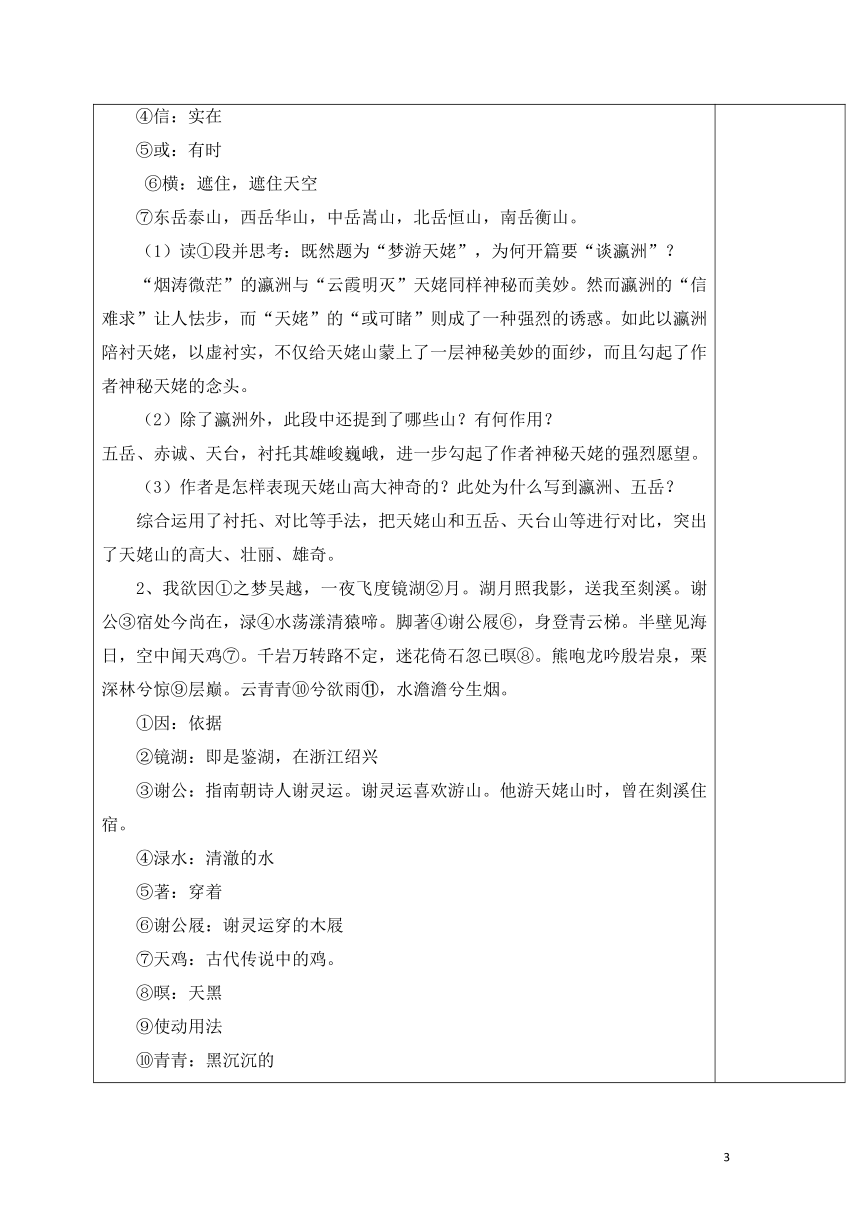 ④信：实在

⑤或：有时

⑥横：遮住，遮住天空

⑦东岳泰山，西岳华山，中岳嵩山，北岳恒山，南岳衡山。

（1）读①段并思考：既然题为“梦游天姥”，为何开篇要“谈瀛洲”？

“烟涛微茫”的瀛洲与“云霞明灭”天姥同样神秘而美妙。然而瀛洲的“信难求”让人怯步，而“天姥”的“或可睹”则成了一种强烈的诱惑。如此以瀛洲陪衬天姥，以虚衬实，不仅给天姥山蒙上了一层神秘美妙的面纱，而且勾起了作者神秘天姥的念头。

（2）除了瀛洲外，此段中还提到了哪些山？有何作用？

五岳、赤诚、天台，衬托其雄峻巍峨，进一步勾起了作者神秘天姥的强烈愿望。

（3）作者是怎样表现天姥山高大神奇的？此处为什么写到瀛洲、五岳？

综合运用了衬托、对比等手法，把天姥山和五岳、天台山等进行对比，突出了天姥山的高大、壮丽、雄奇。

2、我欲因①之梦吴越，一夜飞度镜湖②月。湖月照我影，送我至剡溪。谢公③宿处今尚在，渌④水荡漾清猿啼。脚著④谢公屐⑥，身登青云梯。半壁见海日，空中闻天鸡⑦。千岩万转路不定，迷花倚石忽已暝⑧。熊咆龙吟殷岩泉，栗深林兮惊⑨层巅。云青青⑩兮欲雨⑪，水澹澹兮生烟。

①因：依据

②镜湖：即是鉴湖，在浙江绍兴

③谢公：指南朝诗人谢灵运。谢灵运喜欢游山。他游天姥山时，曾在剡溪住宿。

④渌水：清澈的水

⑤著：穿着

⑥谢公屐：谢灵运穿的木屐

⑦天鸡：古代传说中的鸡。

⑧暝：天黑

⑨使动用法

⑩青青：黑沉沉的

3